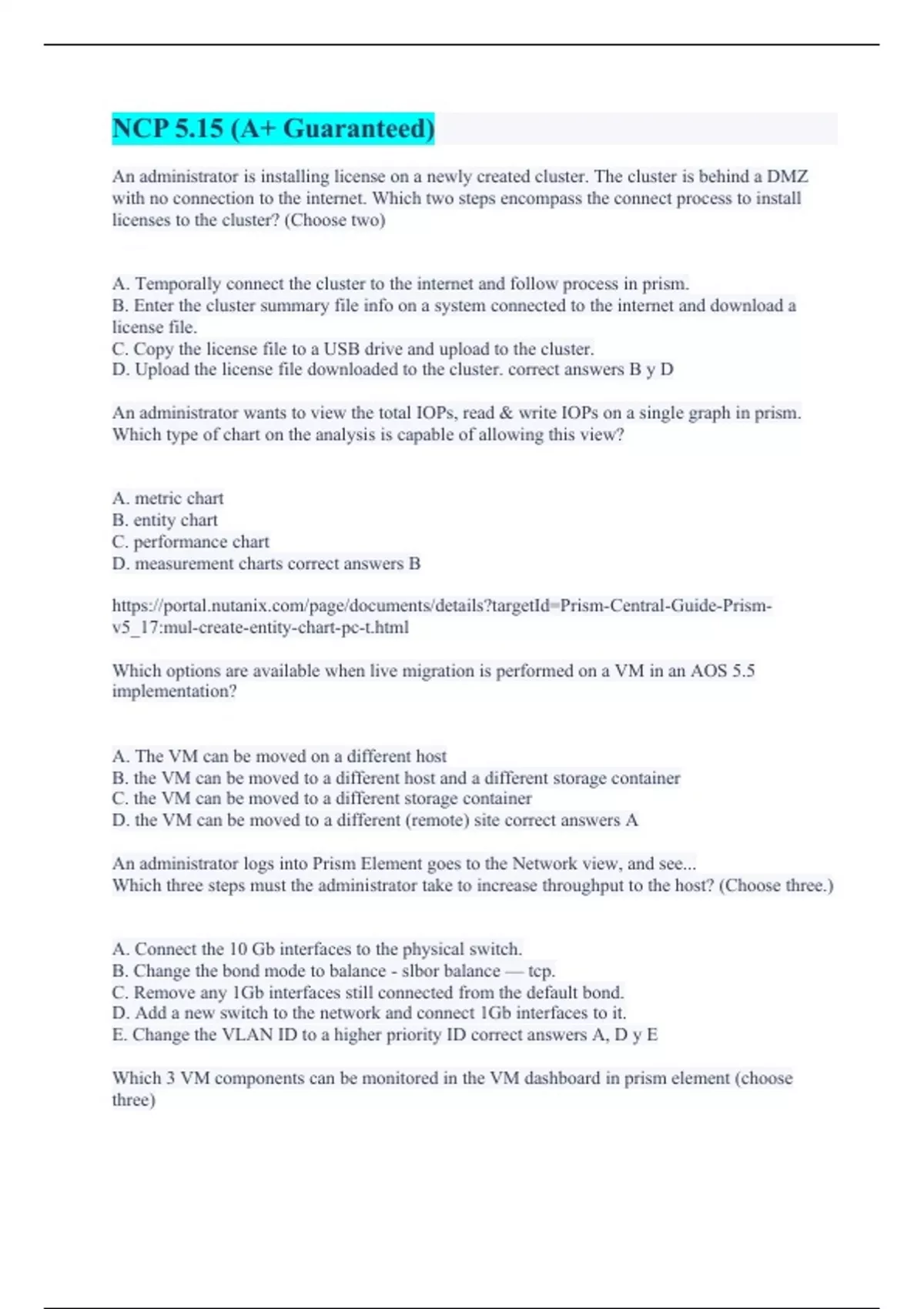 NCP 5.15 (A+ Guaranteed)

An administrator is installing license on a newly created cluster. The cluster is behind a DMZ with no connection to the internet. Which two steps encompass the connect process to install licenses to the cluster? (Choose two)

A. Temporally connect the cluster to the internet and follow process in prism.
B. Enter the cluster summary file info on a system connected to the internet and download a license file.
C. Copy the license file to a USB drive and upload to the cluster.
D. Upload the license file downloaded to the cluster. correct answers B y D

An administrator wants to view the total IOPs, read & write IOPs on a single graph in prism. Which type of chart on the analysis is capable of allowing this view?

A. metric chart
B. entity chart
C. performance chart
D. measurement charts correct answers B

https://portal.nutanix.com/page/documents/details?targetId=Prism-Central-Guide-Prism-v5_17:mul-create-entity-chart-pc-t.html

Which options are available when live migration is performed on a VM in an AOS 5.5 implementation?

A. The VM can be moved on a different host
B. the VM can be moved to a different host and a different storage container
C. the VM can be moved to a different storage container
D. the VM can be moved to a different (remote) site correct answers A

An administrator logs into Prism Element goes to the Network view, and see...
Which three steps must the administrator take to increase throughput to the host? (Choose three.)

A. Connect the 10 Gb interfaces to the physical switch.
B. Change the bond mode to balance - slbor balance — tcp.
C. Remove any 1Gb interfaces still connected from the default bond.
D. Add a new switch to the network and connect 1Gb interfaces to it.
E. Change the VLAN ID to a higher priority ID correct answers A, D y E

Which 3 VM components can be monitored in the VM dashboard in prism element (choose three)